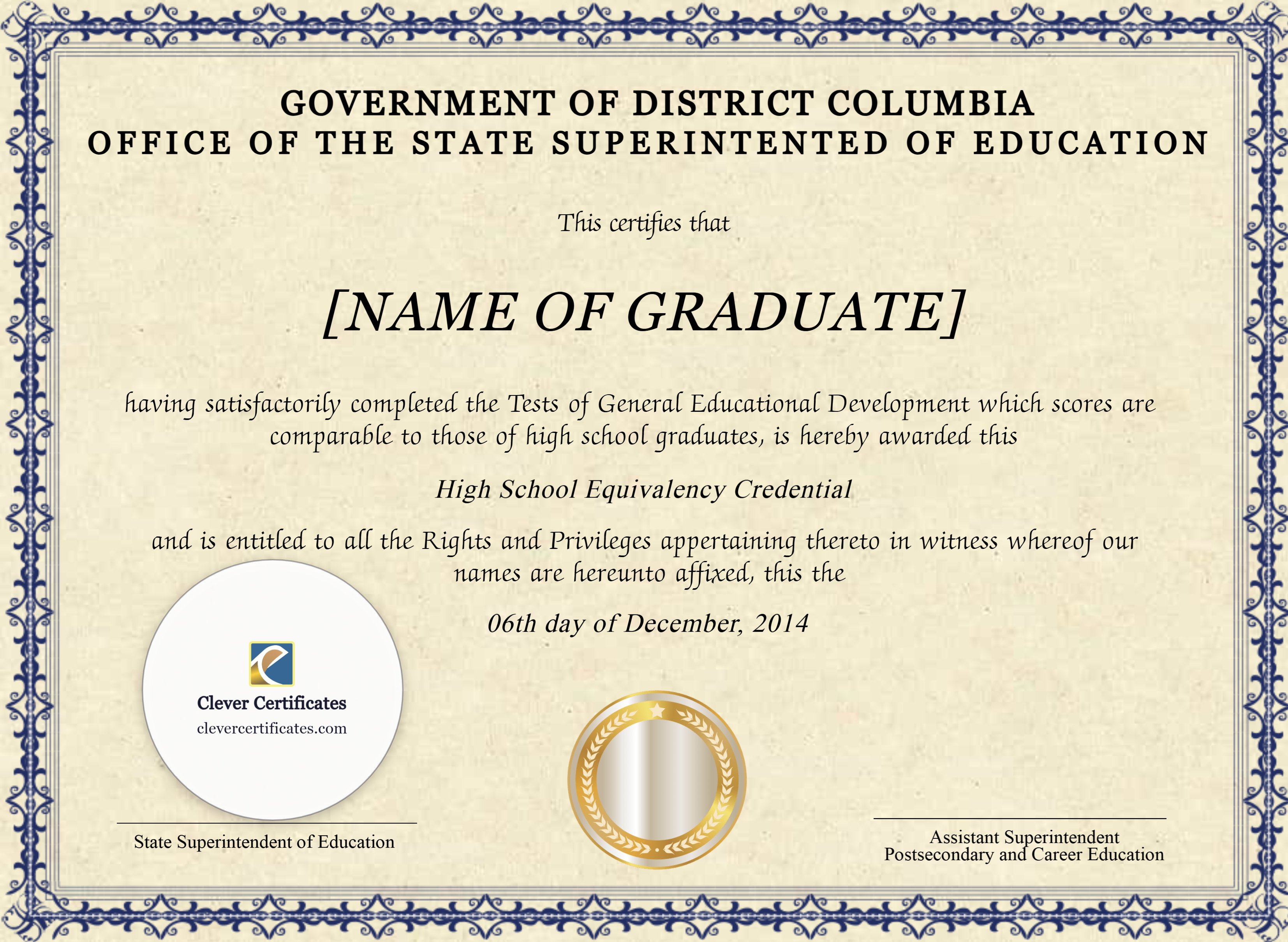 GOVERNMENT OF DISTRICT COLUMBIA
OFFICE OF THE STATE SUPERINTENTED OF EDUCATION

This certifies that

[NAME OF GRADUATE]

having satisfactorily completed the Tests of General Educational Development which scores are comparable to those of high school graduates, is hereby awarded this

High School Equivalency Credential

and is entitled to all the Rights and Privileges appertaining thereto in witness whereof our names are hereunto affixed, this the

06th day of December, 2014

Clever Certificates
clevercertificates.com

State Superintendent of Education

Assistant Superintendent
Postsecondary and Career Education